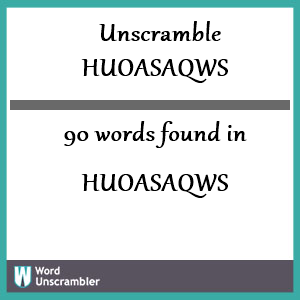 Unscramble HUOASAQWS

90 words found in

HUOASAQWS

W Word Unscrambler